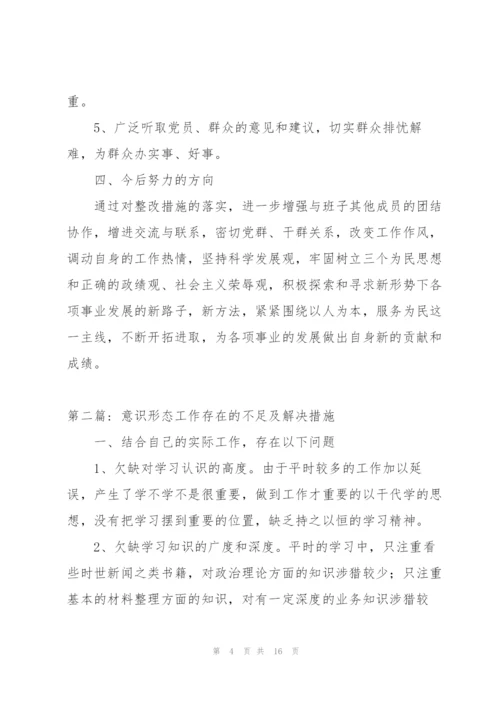 重。

5、广泛听取党员、群众的意见和建议，切实群众排忧解难，为群众办实事、好事。

四、今后努力的方向

通过对整改措施的落实，进一步增强与班子其他成员的团结协作，增进交流与联系，密切党群、干群关系，改变工作作风，调动自身的工作热情，坚持科学发展观，牢固树立三个为民思想和正确的政绩观、社会主义荣辱观，积极探索和寻求新形势下各项事业发展的新路子，新方法，紧紧围绕以人为本，服务为民这一主线，不断开拓进取，为各项事业的发展做出自身新的贡献和成绩。

第二篇：意识形态工作存在的不足及解决措施

一、结合自己的实际工作，存在以下问题

1、欠缺对学习认识的高度。由于平时较多的工作加以延误，产生了学不学不是很重要，做到工作才重要的以干代学的思想，没有把学习摆到重要的位置，缺乏持之以恒的学习精神。

2、欠缺学习知识的广度和深度。平时的学习中，只注重看些时世新闻之类书籍，对政治理论方面的知识涉猎较少；只注重基本的材料整理方面的知识，对有一定深度的业务知识涉猎较

第 4 页 共 16 页